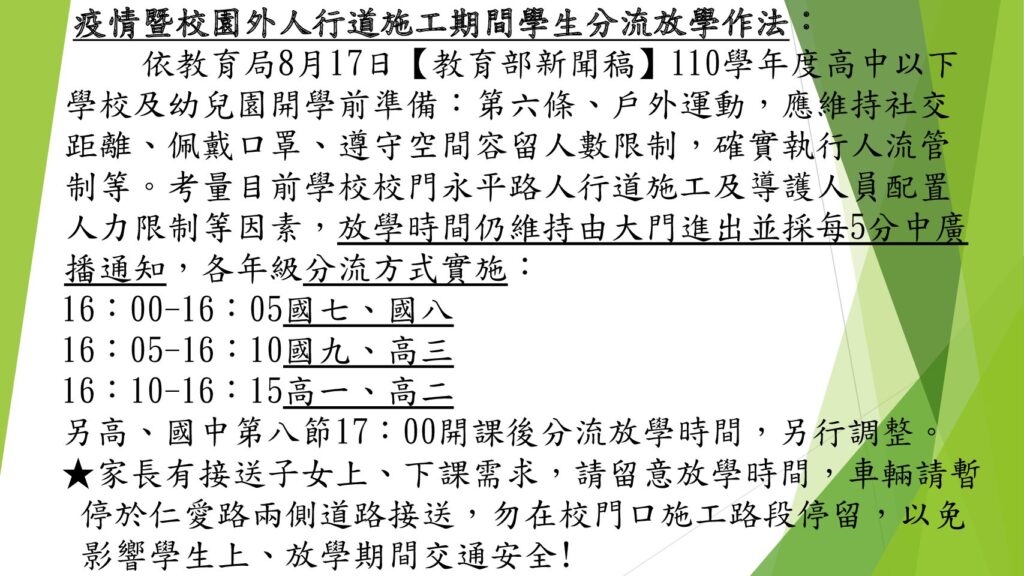 疫情暨校園外人行道施工期間學生分流放學作法：

依教育局8月17日【教育部新聞稿】110學年度高中以下學校及幼兒園開學前準備：第六條、戶外運動，應維持社交距離、佩戴口罩、遵守空間容留人數限制，確實執行人流管制等。考量目前學校校門永平路人行道施工及導護人員配置人力限制等因素，放學時間仍維持由大門進出並採每5分中廣播通知，各年級分流方式實施：

16：00-16：05國七、國八
16：05-16：10國九、高三
16：10-16：15高一、高二

另高、國中第八節17：00開課後分流放學時間，另行調整。

★家長有接送子女上、下課需求，請留意放學時間，車輛請暫停於仁愛路兩側道路接送，勿在校門口施工路段停留，以免影響學生上、放學期間交通安全!